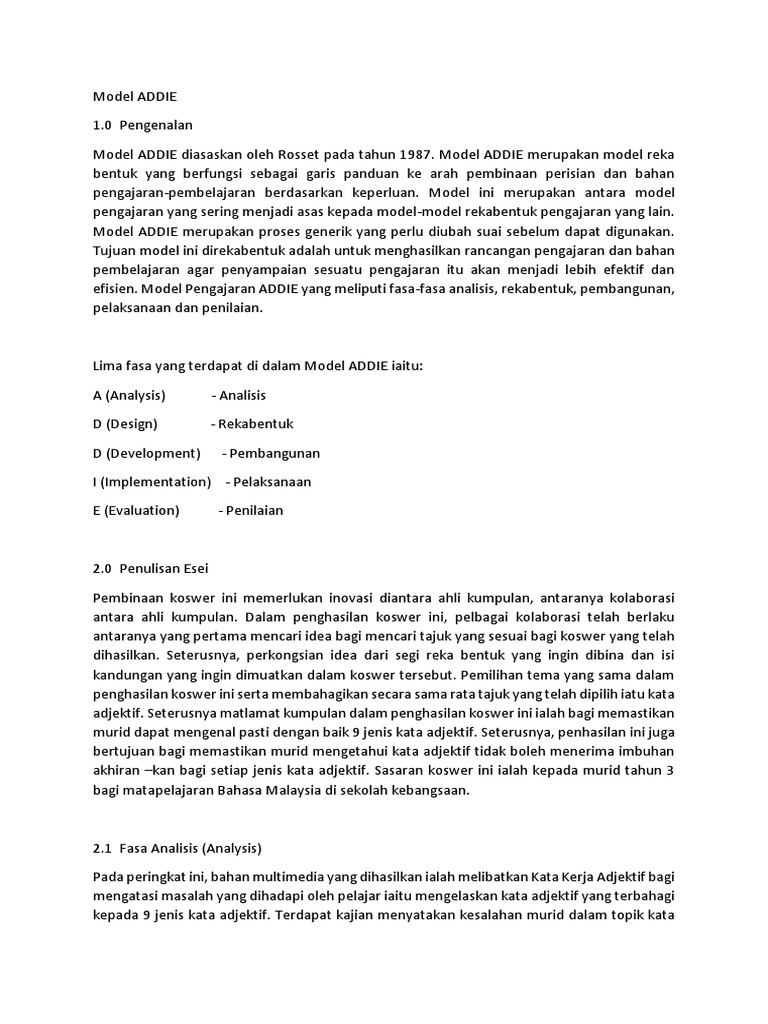 Model ADDIE

1.0 Pengenalan

Model ADDIE diasaskan oleh Rosset pada tahun 1987. Model ADDIE merupakan model reka bentuk yang berfungsi sebagai garis panduan ke arah pembinaan perisian dan bahan pengajaran-pembelajaran berdasarkan keperluan. Model ini merupakan antara model pengajaran yang sering menjadi asas kepada model-model rekabentuk pengajaran yang lain. Model ADDIE merupakan proses generik yang perlu diubah suai sebelum dapat digunakan. Tujuan model ini direkabentuk adalah untuk menghasilkan rancangan pengajaran dan bahan pembelajaran agar penyampaian sesuatu pengajaran itu akan menjadi lebih efektif dan efisien. Model Pengajaran ADDIE yang meliputi fasa-fasa analisis, rekabentuk, pembangunan, pelaksanaan dan penilaian.

Lima fasa yang terdapat di dalam Model ADDIE iaitu:

A (Analysis) - Analisis

D (Design) - Rekabentuk

D (Development) - Pembangunan

I (Implementation) - Pelaksanaan

E (Evaluation) - Penilaian

2.0 Penulisan Esei

Pembinaan koswer ini memerlukan inovasi diantara ahli kumpulan, antaranya kolaborasi antara ahli kumpulan. Dalam penghasilan koswer ini, pelbagai kolaborasi telah berlaku antaranya yang pertama mencari idea bagi mencari tajuk yang sesuai bagi koswer yang telah dihasilkan. Seterusnya, perkongsian idea dari segi reka bentuk yang ingin dibina dan isi kandungan yang ingin dimuatkan dalam koswer tersebut. Pemilihan tema yang sama dalam penghasilan koswer ini serta membahagikan secara sama rata tajuk yang telah dipilih iatu kata adjektif. Seterusnya matlamat kumpulan dalam penghasilan koswer ini ialah bagi memastikan murid dapat mengenal pasti dengan baik 9 jenis kata adjektif. Seterusnya, penhasilan ini juga bertujuan bagi memastikan murid mengetahui kata adjektif tidak boleh menerima imbuhan akhiran –kan bagi setiap jenis kata adjektif. Sasaran koswer ini ialah kepada murid tahun 3 bagi matapelajaran Bahasa Malaysia di sekolah kebangsaan.

2.1 Fasa Analisis (Analysis)

Pada peringkat ini, bahan multimedia yang dihasilkan ialah melibatkan Kata Kerja Adjektif bagi mengatasi masalah yang dihadapi oleh pelajar iaitu mengelaskan kata adjektif yang terbahagi kepada 9 jenis kata adjektif. Terdapat kajian menyatakan kesalahan murid dalam topik kata